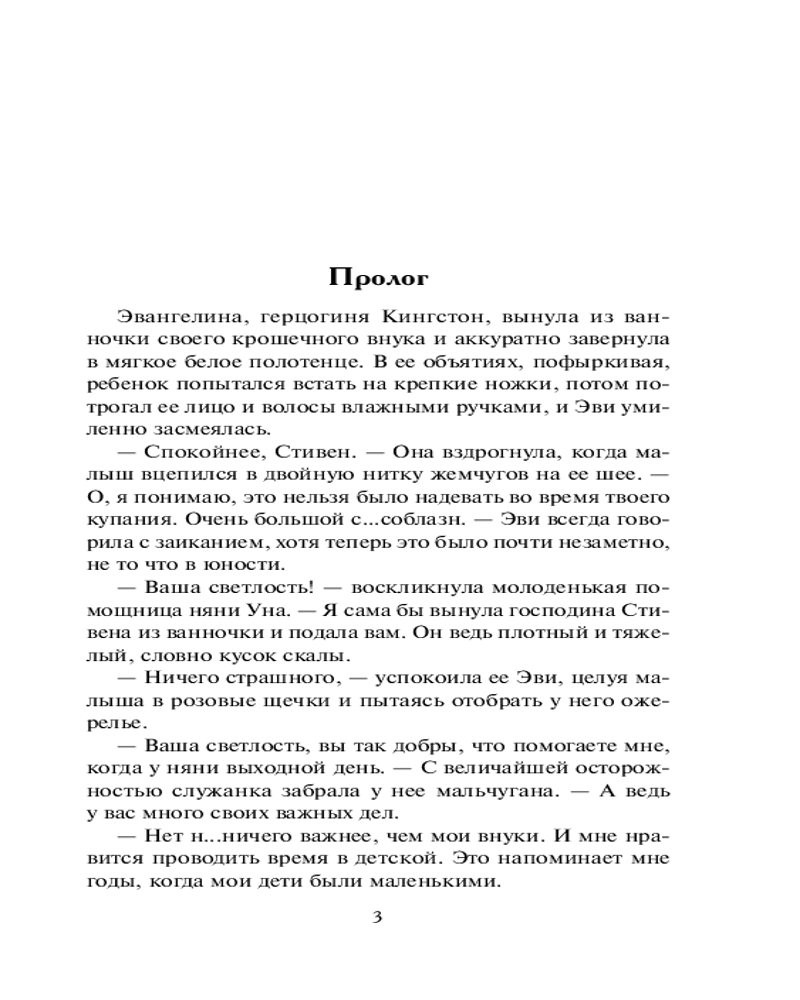 Пролог

Эвангелина, герцогиня Кингстон, вынула из ванночки своего крошечного внука и аккуратно завернула в мягкое белое полотенце. В ее объятиях, пофыркивая, ребенок попытался встать на крепкие ножки, потом потрогал ее лицо и волосы влажными ручками, и Эви умиленно засмеялась.

— Спокойнее, Стивен. — Она вздрогнула, когда малыш вцепился в двойную нитку жемчугов на ее шее. — О, я понимаю, это нельзя было надевать во время твоего купания. Очень большой с...соблазн. — Эви всегда говорила с заиканием, хотя теперь это было почти незаметно, не то что в юности.

— Ваша светлость! — воскликнула молоденькая помощница няни Уна. — Я сама бы вынула господина Стивена из ванночки и подала вам. Он ведь плотный и тяжелый, словно кусок скалы.

— Ничего страшного, — успокоила ее Эви, целуя малыша в розовые щечки и пытаясь отобрать у него ожерелье.

— Ваша светлость, вы так добры, что помогаете мне, когда у няни выходной день. — С величайшей осторожностью служанка забрала у нее мальчугана. — А ведь у вас много своих важных дел.

— Нет н...ничего важнее, чем мои внуки. И мне нравится проводить время в детской. Это напоминает мне годы, когда мои дети были маленькими.

3